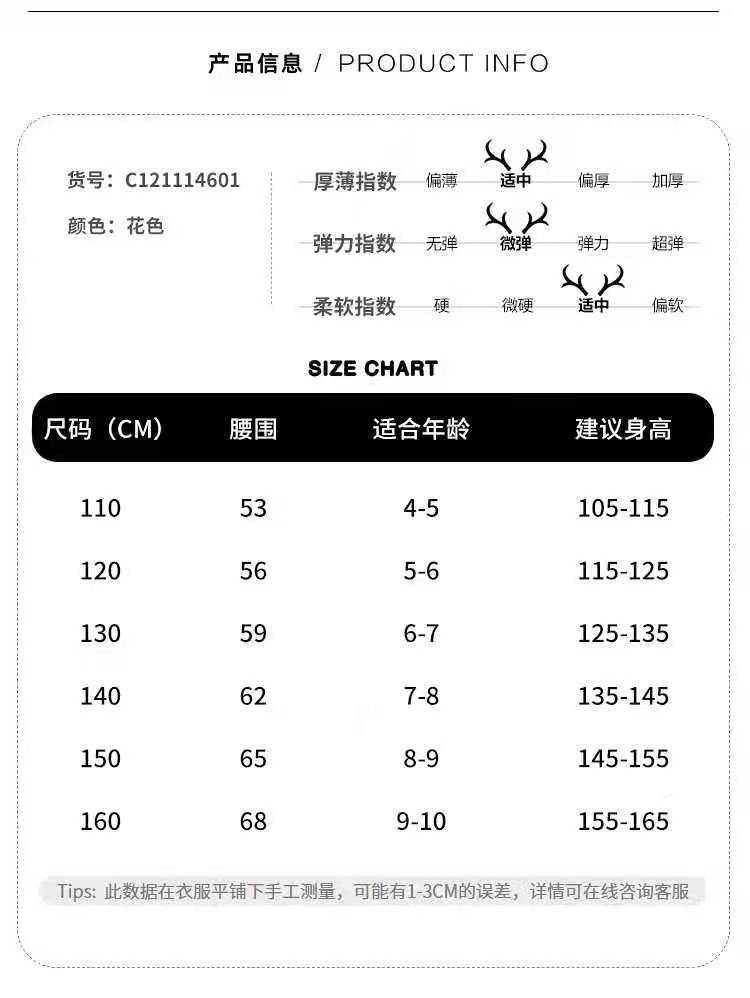 产品信息 / PRODUCT INFO

货号：C121114601

颜色：花色

厚薄指数 偏薄 适中 偏厚 加厚

弹力指数 无弹 微弹 弹力 超弹

柔软指数 硬 微硬 适中 偏软

SIZE CHART

| 尺码（CM） | 腰围 | 适合年龄 | 建议身高 |
|---|---|---|---|
| 110 | 53 | 4-5 | 105-115 |
| 120 | 56 | 5-6 | 115-125 |
| 130 | 59 | 6-7 | 125-135 |
| 140 | 62 | 7-8 | 135-145 |
| 150 | 65 | 8-9 | 145-155 |
| 160 | 68 | 9-10 | 155-165 |

Tips: 此数据在衣服平铺下手工测量，可能有1-3CM的误差，详情可在线咨询客服